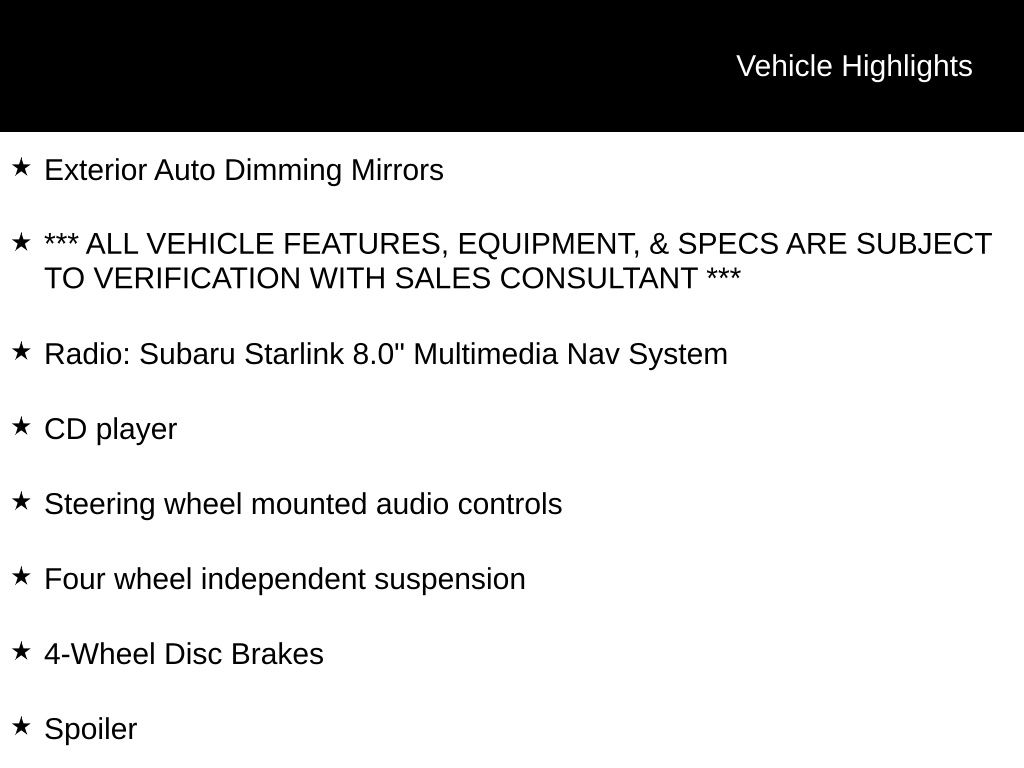 Vehicle Highlights

★ Exterior Auto Dimming Mirrors

★ *** ALL VEHICLE FEATURES, EQUIPMENT, & SPECS ARE SUBJECT TO VERIFICATION WITH SALES CONSULTANT ***

★ Radio: Subaru Starlink 8.0" Multimedia Nav System

★ CD player

★ Steering wheel mounted audio controls

★ Four wheel independent suspension

★ 4-Wheel Disc Brakes

★ Spoiler